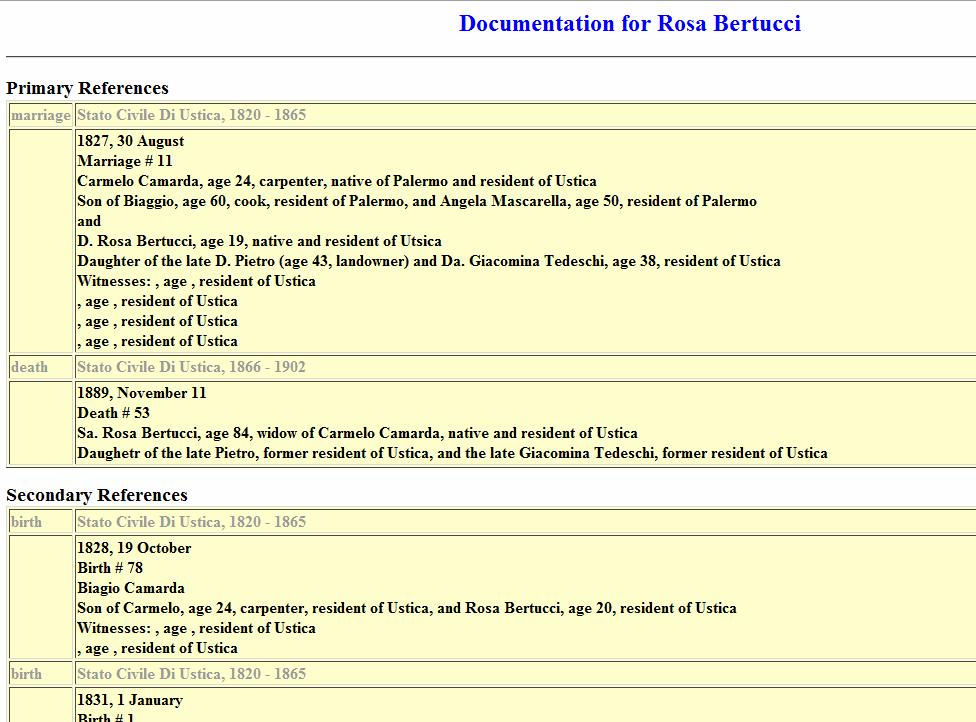 Documentation for Rosa Bertucci

Primary References

| marriage | Stato Civile Di Ustica, 1820 - 1865 |
|---|---|
| | 1827, 30 August<br>Marriage # 11<br>Carmelo Camarda, age 24, carpenter, native of Palermo and resident of Ustica<br>Son of Biaggio, age 60, cook, resident of Palermo, and Angela Mascarella, age 50, resident of Palermo<br>and<br>D. Rosa Bertucci, age 19, native and resident of Utsica<br>Daughter of the late D. Pietro (age 43, landowner) and Da. Giacomina Tedeschi, age 38, resident of Ustica<br>Witnesses: , age , resident of Ustica<br>, age , resident of Ustica<br>, age , resident of Ustica<br>, age , resident of Ustica |
| death | Stato Civile Di Ustica, 1866 - 1902 |
| | 1889, November 11<br>Death # 53<br>Sa. Rosa Bertucci, age 84, widow of Carmelo Camarda, native and resident of Ustica<br>Daughetr of the late Pietro, former resident of Ustica, and the late Giacomina Tedeschi, former resident of Ustica |

Secondary References

| birth | Stato Civile Di Ustica, 1820 - 1865 |
|---|---|
| | 1828, 19 October<br>Birth # 78<br>Biagio Camarda<br>Son of Carmelo, age 24, carpenter, resident of Ustica, and Rosa Bertucci, age 20, resident of Ustica<br>Witnesses: , age , resident of Ustica<br>, age , resident of Ustica |
| birth | Stato Civile Di Ustica, 1820 - 1865 |
| | 1831, 1 January<br>Birth # 1 |